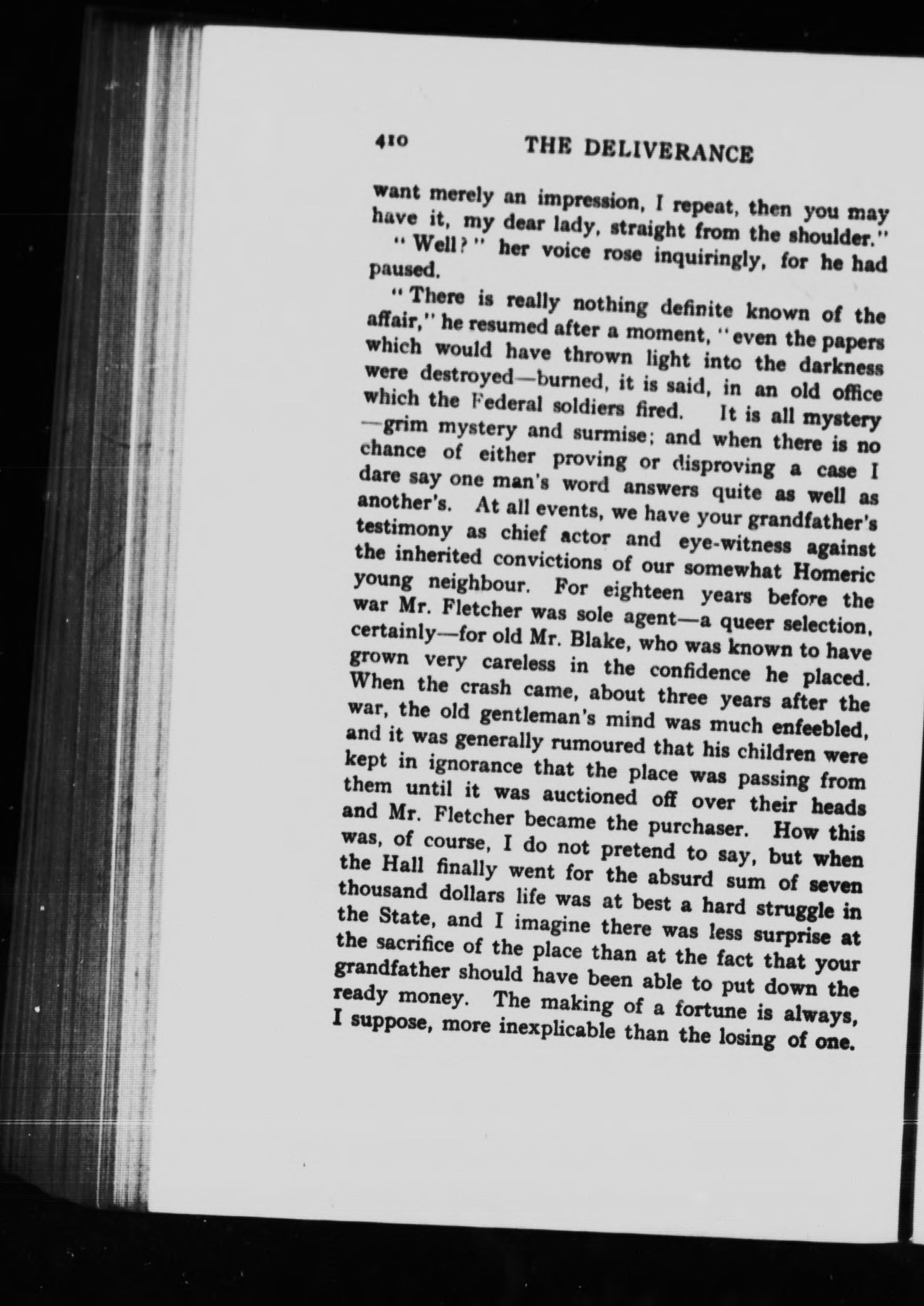 410 THE DELIVERANCE

want merely an impression, I repeat, then you may have it, my dear lady, straight from the shoulder."

"Well?" her voice rose inquiringly, for he had paused.

"There is really nothing definite known of the affair," he resumed after a moment, "even the papers which would have thrown light into the darkness were destroyed—burned, it is said, in an old office which the Federal soldiers fired. It is all mystery—grim mystery and surmise; and when there is no chance of either proving or disproving a case I dare say one man's word answers quite as well as another's. At all events, we have your grandfather's testimony as chief actor and eye-witness against the inherited convictions of our somewhat Homeric young neighbour. For eighteen years before the war Mr. Fletcher was sole agent—a queer selection, certainly—for old Mr. Blake, who was known to have grown very careless in the confidence he placed. When the crash came, about three years after the war, the old gentleman's mind was much enfeebled, and it was generally rumoured that his children were kept in ignorance that the place was passing from them until it was auctioned off over their heads and Mr. Fletcher became the purchaser. How this was, of course, I do not pretend to say, but when the Hall finally went for the absurd sum of seven thousand dollars life was at best a hard struggle in the State, and I imagine there was less surprise at the sacrifice of the place than at the fact that your grandfather should have been able to put down the ready money. The making of a fortune is always, I suppose, more inexplicable than the losing of one.